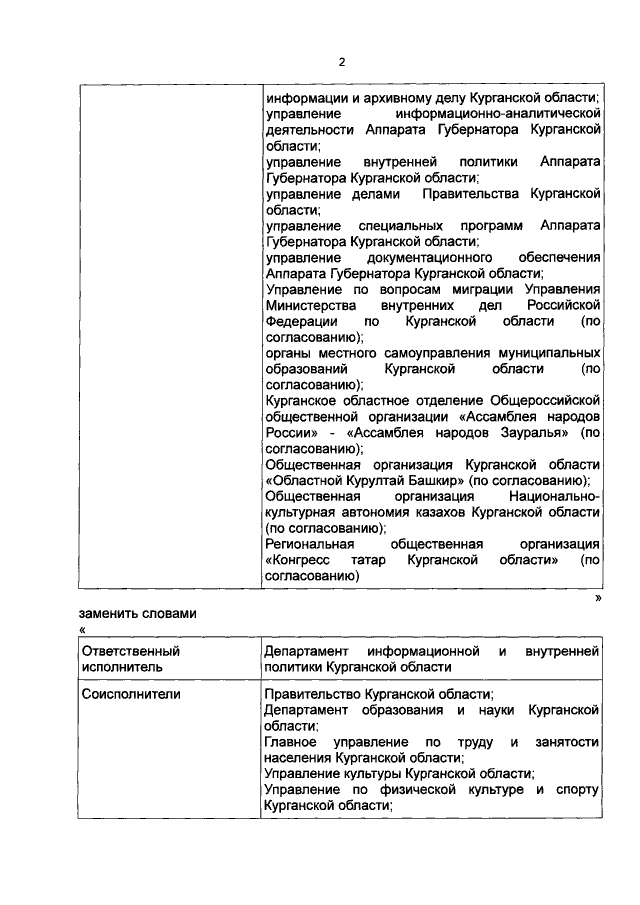 2

| | информации и архивному делу Курганской области; управление информационно-аналитической деятельности Аппарата Губернатора Курганской области; управление внутренней политики Аппарата Губернатора Курганской области; управление делами Правительства Курганской области; управление специальных программ Аппарата Губернатора Курганской области; управление документационного обеспечения Аппарата Губернатора Курганской области; Управление по вопросам миграции Управления Министерства внутренних дел Российской Федерации по Курганской области (по согласованию); органы местного самоуправления муниципальных образований Курганской области (по согласованию); Курганское областное отделение Общероссийской общественной организации «Ассамблея народов России» - «Ассамблея народов Зауралья» (по согласованию); Общественная организация Курганской области «Областной Курултай Башкир» (по согласованию); Общественная организация Национально-культурная автономия казахов Курганской области (по согласованию); Региональная общественная организация «Конгресс татар Курганской области» (по согласованию) |
|---|---|

»

заменить словами

«

| Ответственный исполнитель | Департамент информационной и внутренней политики Курганской области |
|---|---|
| Соисполнители | Правительство Курганской области; Департамент образования и науки Курганской области; Главное управление по труду и занятости населения Курганской области; Управление культуры Курганской области; Управление по физической культуре и спорту Курганской области; |